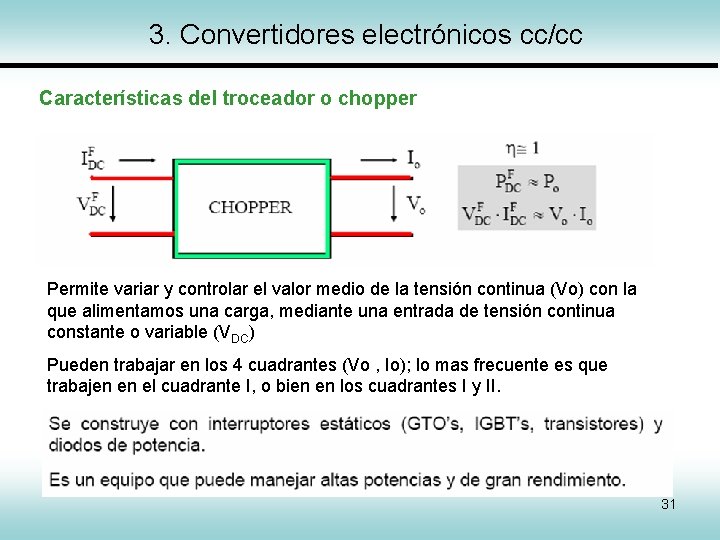 3. Convertidores electrónicos cc/cc

Características del troceador o chopper

$I_{DC}^{F}$

$V_{DC}^{F}$

CHOPPER

$I_o$

$V_o$

$\eta \cong 1$

$P_{DC}^{F} \approx P_o$

$V_{DC}^{F} \cdot I_{DC}^{F} \approx V_o \cdot I_o$

Permite variar y controlar el valor medio de la tensión continua (Vo) con la que alimentamos una carga, mediante una entrada de tensión continua constante o variable ($V_{DC}$)

Pueden trabajar en los 4 cuadrantes (Vo , Io); lo mas frecuente es que trabajen en el cuadrante I, o bien en los cuadrantes I y II.

Se construye con interruptores estáticos (GTO's, IGBT's, transistores) y diodos de potencia.

Es un equipo que puede manejar altas potencias y de gran rendimiento.

31